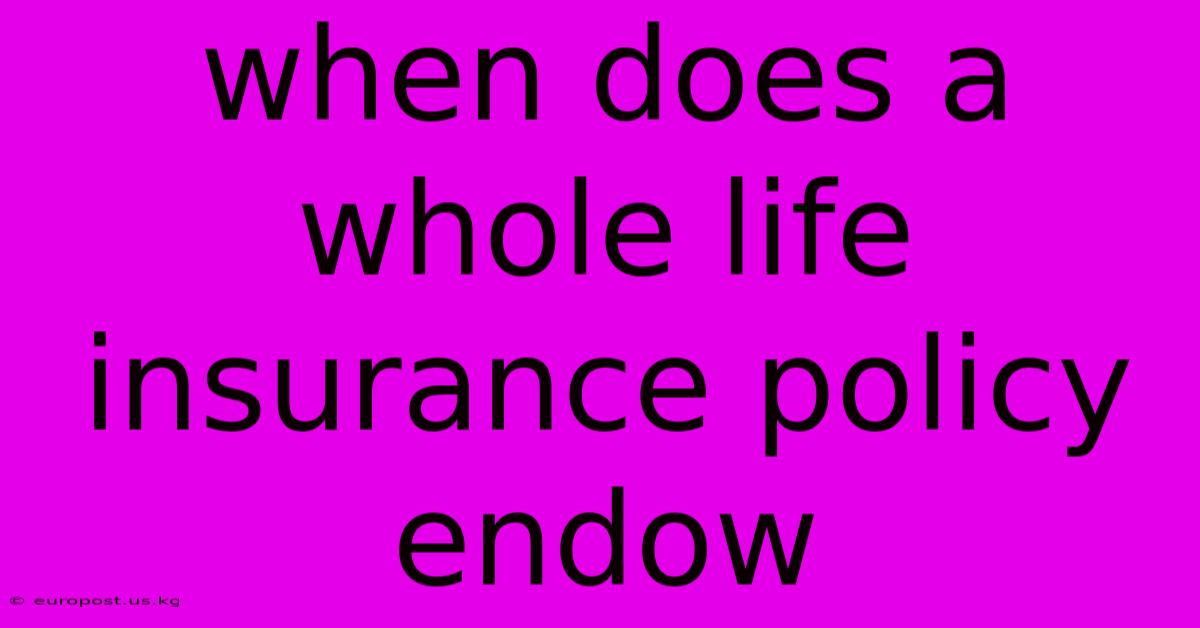 when does a whole life insurance policy endow

© europost.us.kg